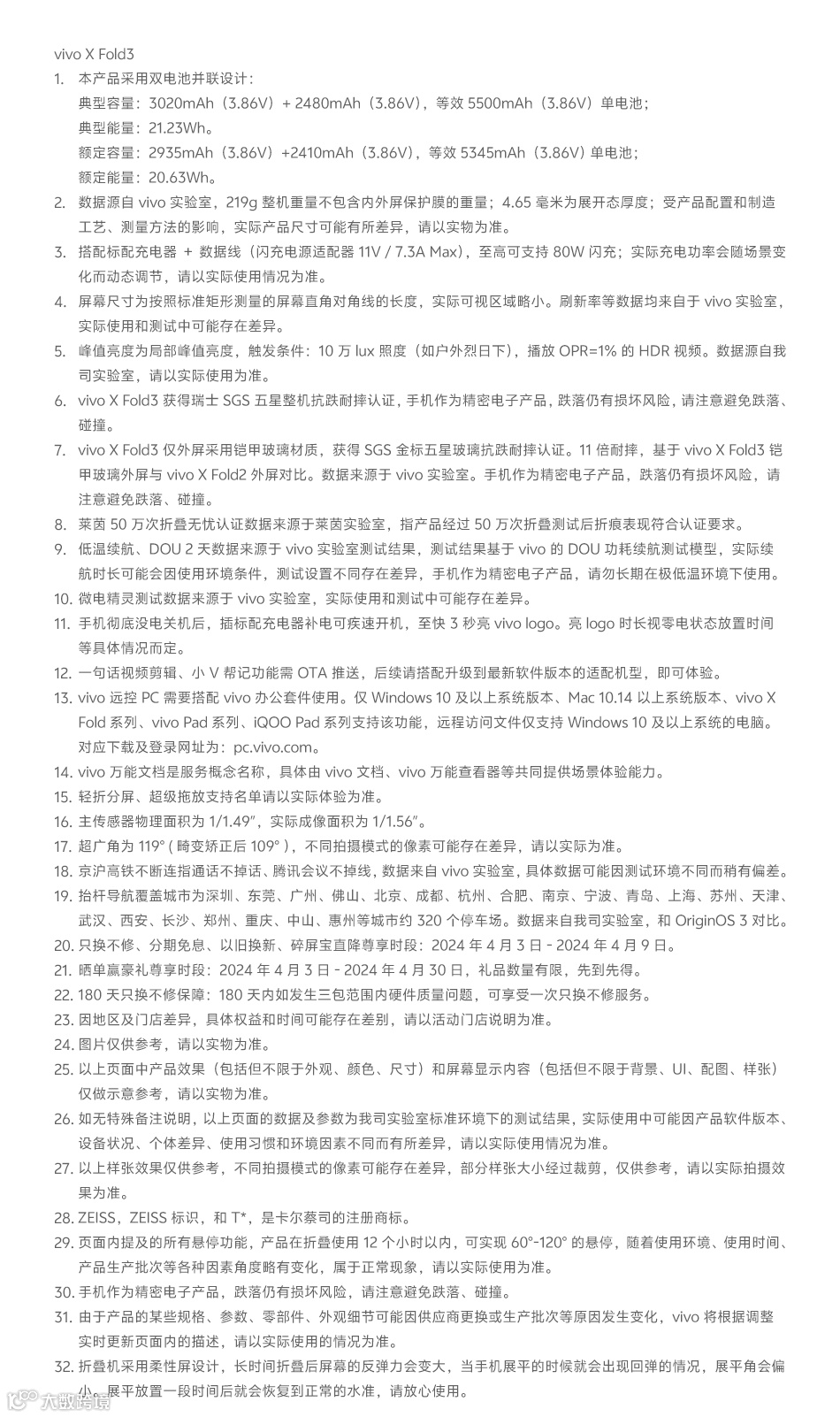 vivo X Fold3

1. 本产品采用双电池并联设计：
典型容量：3020mAh（3.86V）+ 2480mAh（3.86V），等效 5500mAh（3.86V）单电池；
典型能量：21.23Wh。
额定容量：2935mAh（3.86V）+2410mAh（3.86V），等效 5345mAh（3.86V）单电池；
额定能量：20.63Wh。
2. 数据源自 vivo 实验室，219g 整机重量不包含内外屏保护膜的重量；4.65 毫米为展开态厚度；受产品配置和制造工艺、测量方法的影响，实际产品尺寸可能有所差异，请以实物为准。
3. 搭配标配充电器 + 数据线（闪充电源适配器 11V / 7.3A Max），至高可支持 80W 闪充；实际充电功率会随场景变化而动态调节，请以实际使用情况为准。
4. 屏幕尺寸为按照标准矩形测量的屏幕直角对角线的长度，实际可视区域略小。刷新率等数据均来自于 vivo 实验室，实际使用和测试中可能存在差异。
5. 峰值亮度为局部峰值亮度，触发条件：10 万 lux 照度（如户外烈日下），播放 OPR=1% 的 HDR 视频。数据源自我司实验室，请以实际使用为准。
6. vivo X Fold3 获得瑞士 SGS 五星整机抗跌耐摔认证，手机作为精密电子产品，跌落仍有损坏风险，请注意避免跌落、碰撞。
7. vivo X Fold3 仅外屏采用铠甲玻璃材质，获得 SGS 金标五星玻璃抗跌耐摔认证。11 倍耐摔，基于 vivo X Fold3 铠甲玻璃外屏与 vivo X Fold2 外屏对比。数据来源于 vivo 实验室。手机作为精密电子产品，跌落仍有损坏风险，请注意避免跌落、碰撞。
8. 莱茵 50 万次折叠无忧认证数据来源于莱茵实验室，指产品经过 50 万次折叠测试后折痕表现符合认证要求。
9. 低温续航、DOU 2 天数据来源于 vivo 实验室测试结果，测试结果基于 vivo 的 DOU 功耗续航测试模型，实际续航时长可能会因使用环境条件，测试设置不同存在差异，手机作为精密电子产品，请勿长期在极低温环境下使用。
10. 微电精灵测试数据来源于 vivo 实验室，实际使用和测试中可能存在差异。
11. 手机彻底没电关机后，插标配充电器补电可疾速开机，至快 3 秒亮 vivo logo。亮 logo 时长视零电状态放置时间等具体情况而定。
12. 一句话视频剪辑、小 V 帮记功能需 OTA 推送，后续请搭配升级到最新软件版本的适配机型，即可体验。
13. vivo 远控 PC 需要搭配 vivo 办公套件使用。仅 Windows 10 及以上系统版本、Mac 10.14 以上系统版本、vivo X Fold 系列、vivo Pad 系列、iQOO Pad 系列支持该功能，远程访问文件仅支持 Windows 10 及以上系统的电脑。对应下载及登录网址为：pc.vivo.com。
14. vivo 万能文档是服务概念名称，具体由 vivo 文档、vivo 万能查看器等共同提供场景体验能力。
15. 轻折分屏、超级拖放支持名单请以实际体验为准。
16. 主传感器物理面积为 1/1.49″，实际成像面积为 1/1.56″。
17. 超广角为 119°（畸变矫正后 109°），不同拍摄模式的像素可能存在差异，请以实际为准。
18. 京沪高铁不断连指通话不掉话、腾讯会议不掉线，数据来自 vivo 实验室，具体数据可能因测试环境不同而稍有偏差。
19. 抬杆导航覆盖城市为深圳、东莞、广州、佛山、北京、成都、杭州、合肥、南京、宁波、青岛、上海、苏州、天津、武汉、西安、长沙、郑州、重庆、中山、惠州等城市约 320 个停车场。数据来自我司实验室，和 OriginOS 3 对比。
20. 只换不修、分期免息、以旧换新、碎屏宝直降尊享时段：2024 年 4 月 3 日 - 2024 年 4 月 9 日。
21. 晒单赢豪礼尊享时段：2024 年 4 月 3 日 - 2024 年 4 月 30 日，礼品数量有限，先到先得。
22. 180 天只换不修保障：180 天内如发生三包范围内硬件质量问题，可享受一次只换不修服务。
23. 因地区及门店差异，具体权益和时间可能存在差别，请以活动门店说明为准。
24. 图片仅供参考，请以实物为准。
25. 以上页面中产品效果（包括但不限于外观、颜色、尺寸）和屏幕显示内容（包括但不限于背景、UI、配图、样张）仅做示意参考，请以实物为准。
26. 如无特殊备注说明，以上页面的数据及参数为我司实验室标准环境下的测试结果，实际使用中可能因产品软件版本、设备状况、个体差异、使用习惯和环境因素不同而有所差异，请以实际使用情况为准。
27. 以上样张效果仅供参考，不同拍摄模式的像素可能存在差异，部分样张大小经过裁剪，仅供参考，请以实际拍摄效果为准。
28. ZEISS，ZEISS 标识，和 T*，是卡尔蔡司的注册商标。
29. 页面内提及的所有悬停功能，产品在折叠使用 12 个小时以内，可实现 60°-120° 的悬停，随着使用环境、使用时间、产品生产批次等各种因素角度略有变化，属于正常现象，请以实际使用为准。
30. 手机作为精密电子产品，跌落仍有损坏风险，请注意避免跌落、碰撞。
31. 由于产品的某些规格、参数、零部件、外观细节可能因供应商更换或生产批次等原因发生变化，vivo 将根据调整实时更新页面内的描述，请以实际使用的情况为准。
32. 折叠机采用柔性屏设计，长时间折叠后屏幕的反弹力会变大，当手机展平的时候就会出现回弹的情况，展平角会偏小，展平放置一段时间后就会恢复到正常的水准，请放心使用。

大数跨境